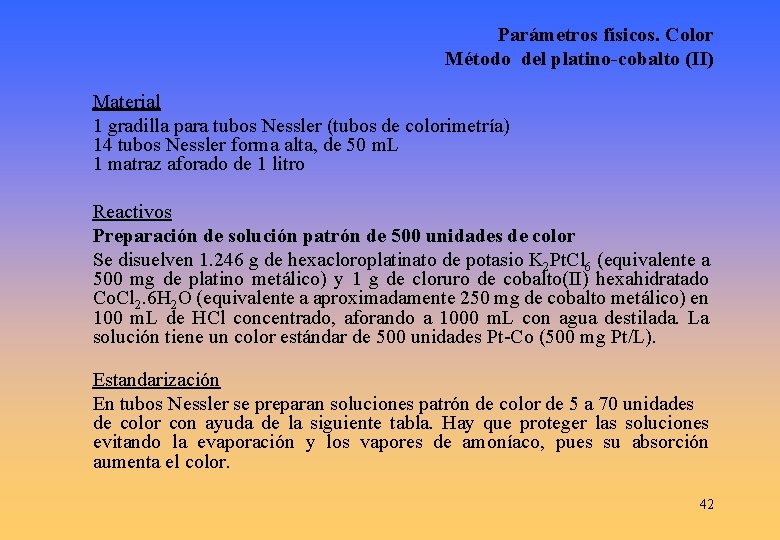 Parámetros físicos. Color
Método del platino-cobalto (II)

Material
1 gradilla para tubos Nessler (tubos de colorimetría)
14 tubos Nessler forma alta, de 50 mL
1 matraz aforado de 1 litro

Reactivos
Preparación de solución patrón de 500 unidades de color
Se disuelven 1.246 g de hexacloroplatinato de potasio $K_2PtCl_6$ (equivalente a 500 mg de platino metálico) y 1 g de cloruro de cobalto(II) hexahidratado $CoCl_2.6H_2O$ (equivalente a aproximadamente 250 mg de cobalto metálico) en 100 mL de HCl concentrado, aforando a 1000 mL con agua destilada. La solución tiene un color estándar de 500 unidades Pt-Co (500 mg Pt/L).

Estandarización
En tubos Nessler se preparan soluciones patrón de color de 5 a 70 unidades de color con ayuda de la siguiente tabla. Hay que proteger las soluciones evitando la evaporación y los vapores de amoníaco, pues su absorción aumenta el color.

42